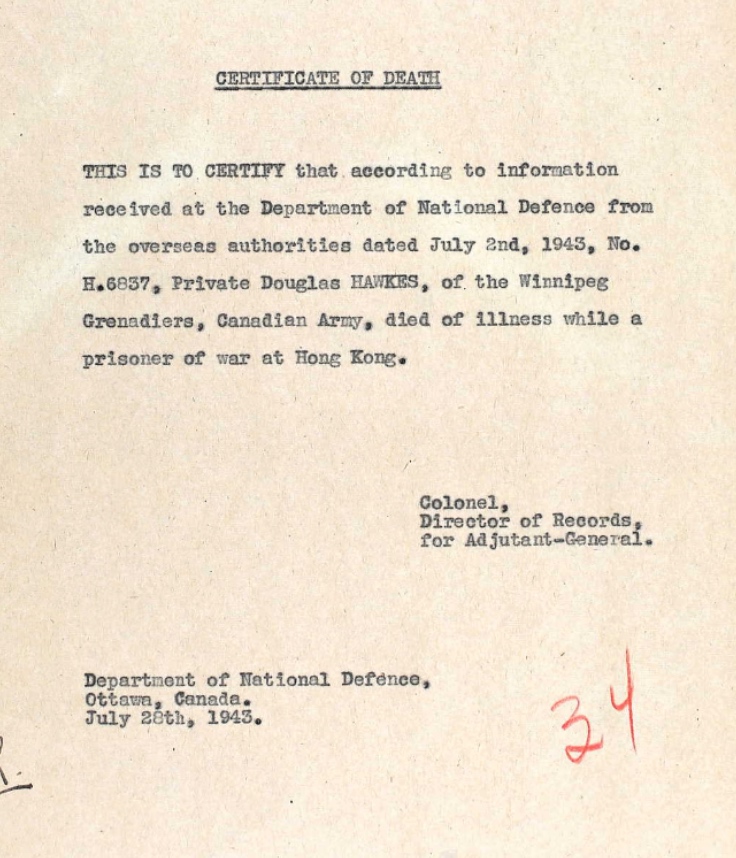 CERTIFICATE OF DEATH

THIS IS TO CERTIFY that according to information received at the Department of National Defence from the overseas authorities dated July 2nd, 1943, No. H.6837, Private Douglas HAWKES, of the Winnipeg Grenadiers, Canadian Army, died of illness while a prisoner of war at Hong Kong.

Colonel,
Director of Records,
for Adjutant-General.

Department of National Defence,
Ottawa, Canada.
July 28th, 1943.

34